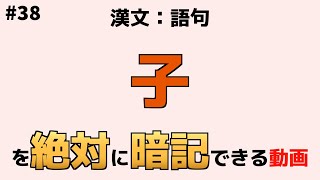 #38

漢文：語句

子

を絶対に暗記できる動画